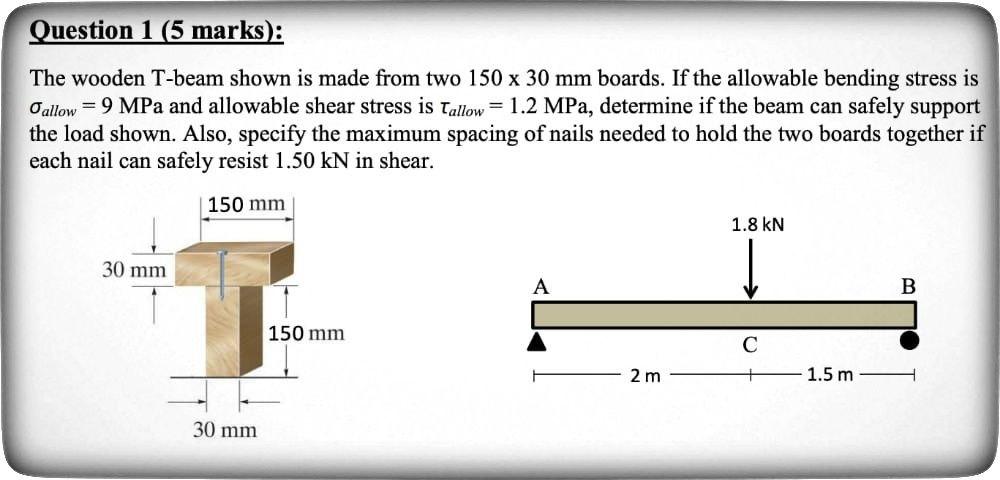 Question 1 (5 marks):

The wooden T-beam shown is made from two 150 x 30 mm boards. If the allowable bending stress is $\sigma_{allow} = 9$ MPa and allowable shear stress is $\tau_{allow} = 1.2$ MPa, determine if the beam can safely support the load shown. Also, specify the maximum spacing of nails needed to hold the two boards together if each nail can safely resist 1.50 kN in shear.

150 mm
30 mm
150 mm
30 mm

1.8 kN
A
B
C
2 m
1.5 m